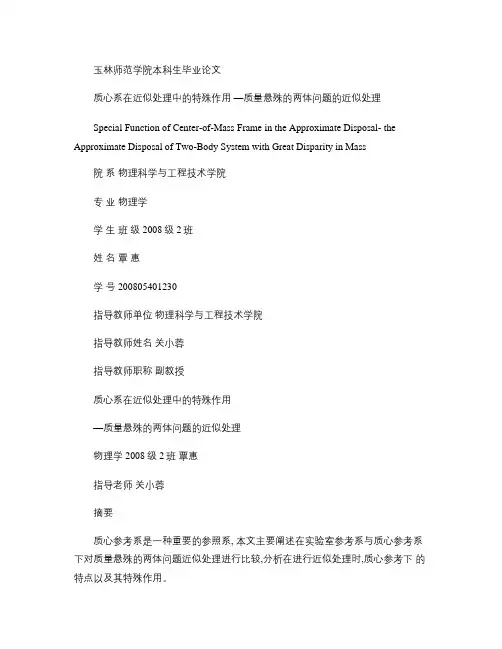 玉林师范学院本科生毕业论文

质心系在近似处理中的特殊作用 —质量悬殊的两体问题的近似处理

Special Function of Center-of-Mass Frame in the Approximate Disposal- the Approximate Disposal of Two-Body System with Great Disparity in Mass

院 系 物理科学与工程技术学院

专 业 物理学

学 生 班 级 2008 级 2 班

姓 名 覃 惠

学 号 200805401230

指导教师单位 物理科学与工程技术学院

指导教师姓名 关小蓉

指导教师职称 副教授

质心系在近似处理中的特殊作用

—质量悬殊的两体问题的近似处理

物理学 2008 级 2 班 覃惠

指导老师 关小蓉

摘要

质心参考系是一种重要的参照系, 本文主要阐述在实验室参考系与质心参考系下对质量悬殊的两体问题近似处理进行比较,分析在进行近似处理时,质心参考下 的特点以及其特殊作用。